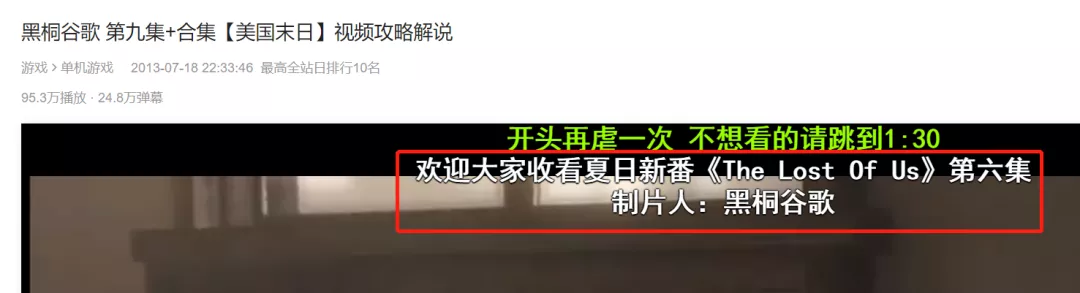 黑桐谷歌 第九集+合集【美国末日】视频攻略解说

游戏 > 单机游戏 2013-07-18 22:33:46 最高全站日排行10名

95.3万播放 · 24.8万弹幕

开头再虐一次 不想看的请跳到1:30

欢迎大家收看夏日新番《The Lost Of Us》第六集
制片人：黑桐谷歌